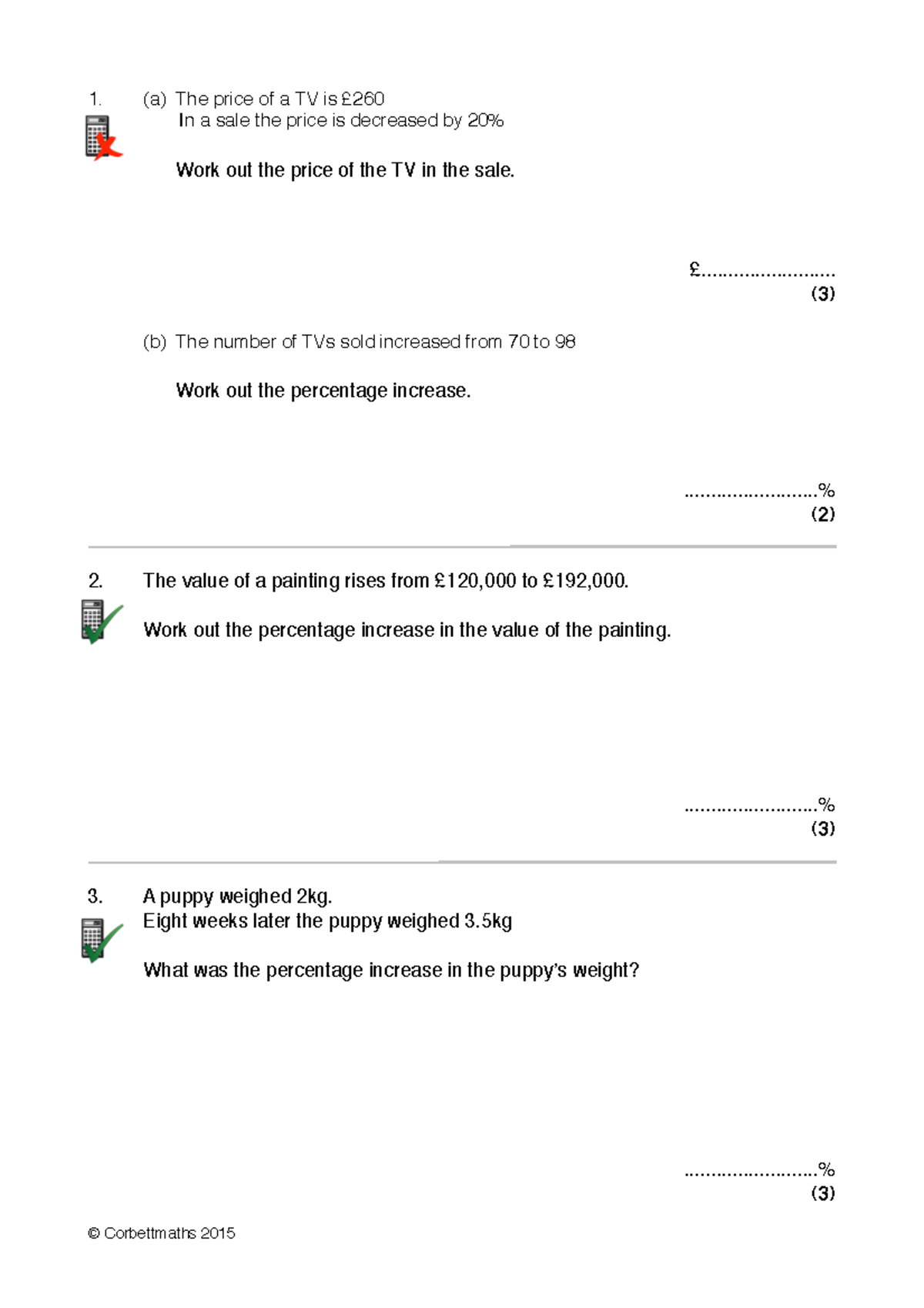 1. (a) The price of a TV is £260
In a sale the price is decreased by 20%

Work out the price of the TV in the sale.

£.........................
(3)

(b) The number of TVs sold increased from 70 to 98

Work out the percentage increase.

.........................%
(2)

2. The value of a painting rises from £120,000 to £192,000.

Work out the percentage increase in the value of the painting.

.........................%
(3)

3. A puppy weighed 2kg.
Eight weeks later the puppy weighed 3.5kg

What was the percentage increase in the puppy's weight?

.........................%
(3)

© Corbettmaths 2015